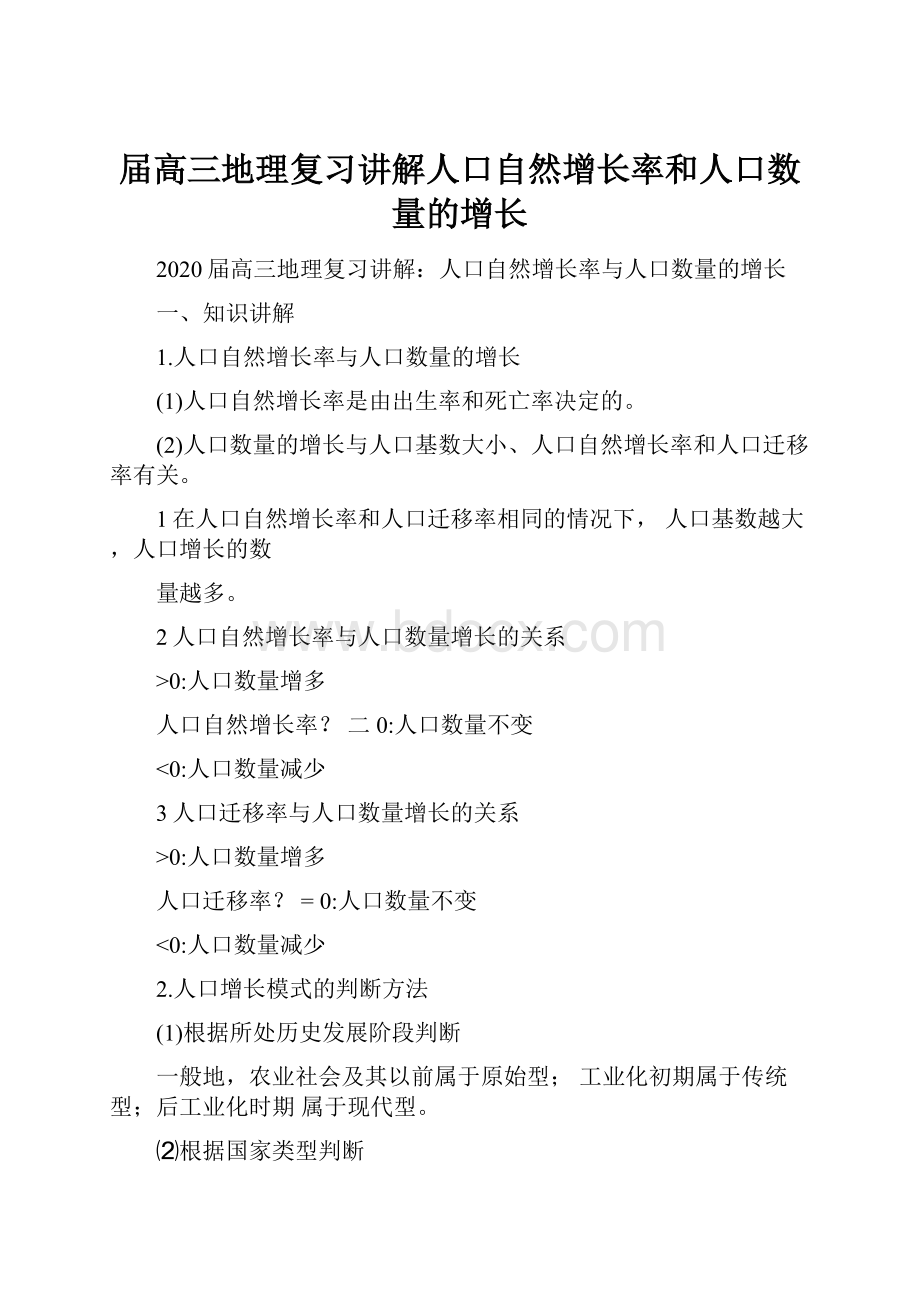 届高三地理复习讲解人口自然增长率和人口数量的增长

2020 届高三地理复习讲解：人口自然增长率与人口数量的增长

一、知识讲解

1.人口自然增长率与人口数量的增长

(1)人口自然增长率是由出生率和死亡率决定的。

(2)人口数量的增长与人口基数大小、人口自然增长率和人口迁移率有关。

1 在人口自然增长率和人口迁移率相同的情况下， 人口基数越大，人口增长的数

量越多。

2 人口自然增长率与人口数量增长的关系

>0:人口数量增多

人口自然增长率？ 二 0:人口数量不变

<0:人口数量减少

3 人口迁移率与人口数量增长的关系

>0:人口数量增多

人口迁移率？ = 0:人口数量不变

<0:人口数量减少

2.人口增长模式的判断方法

(1)根据所处历史发展阶段判断

一般地，农业社会及其以前属于原始型； 工业化初期属于传统型；后工业化时期 属于现代型。

⑵根据国家类型判断

www.bdocx.com